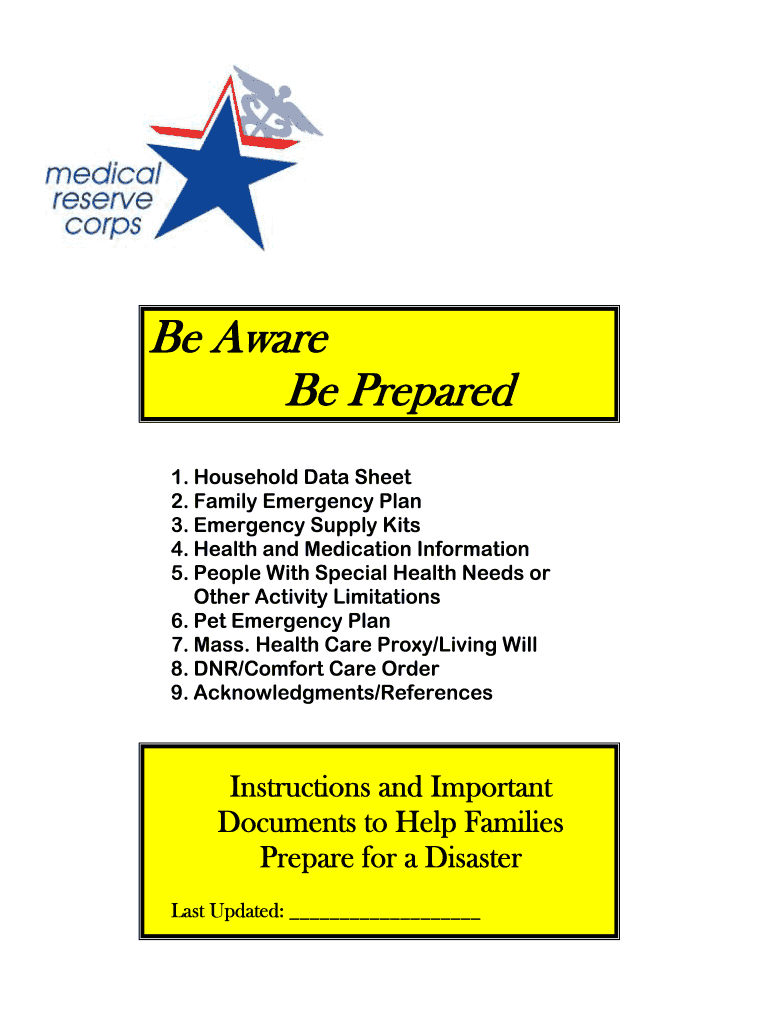 medical reserve corps

Be Aware
Be Prepared

1. Household Data Sheet
2. Family Emergency Plan
3. Emergency Supply Kits
4. Health and Medication Information
5. People With Special Health Needs or Other Activity Limitations
6. Pet Emergency Plan
7. Mass. Health Care Proxy/Living Will
8. DNR/Comfort Care Order
9. Acknowledgments/References

Instructions and Important Documents to Help Families Prepare for a Disaster

Last Updated: ____________________